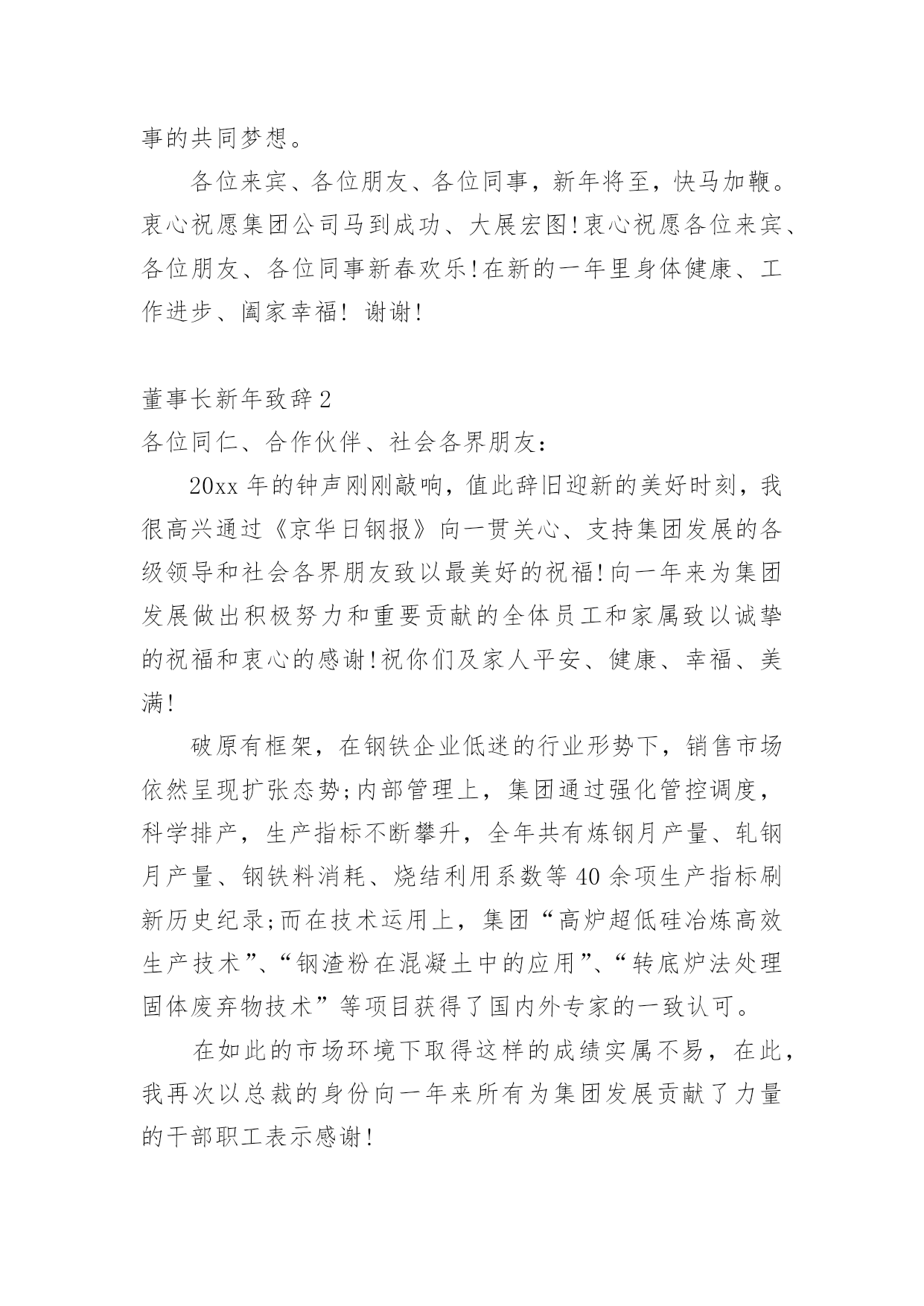 事的共同梦想。

各位来宾、各位朋友、各位同事，新年将至，快马加鞭。衷心祝愿集团公司马到成功、大展宏图!衷心祝愿各位来宾、各位朋友、各位同事新春欢乐!在新的一年里身体健康、工作进步、阖家幸福! 谢谢!

董事长新年致辞2

各位同仁、合作伙伴、社会各界朋友:

20xx年的钟声刚刚敲响，值此辞旧迎新的美好时刻，我很高兴通过《京华日钢报》向一贯关心、支持集团发展的各级领导和社会各界朋友致以最美好的祝福!向一年来为集团发展做出积极努力和重要贡献的全体员工和家属致以诚挚的祝福和衷心的感谢!祝你们及家人平安、健康、幸福、美满!

破原有框架，在钢铁企业低迷的行业形势下，销售市场依然呈现扩张态势;内部管理上，集团通过强化管控调度，科学排产，生产指标不断攀升，全年共有炼钢月产量、轧钢月产量、钢铁料消耗、烧结利用系数等40余项生产指标刷新历史纪录;而在技术运用上，集团“高炉超低硅冶炼高效生产技术”、“钢渣粉在混凝土中的应用”、“转底炉法处理固体废弃物技术”等项目获得了国内外专家的一致认可。

在如此的市场环境下取得这样的成绩实属不易，在此，我再次以总裁的身份向一年来所有为集团发展贡献了力量的干部职工表示感谢!